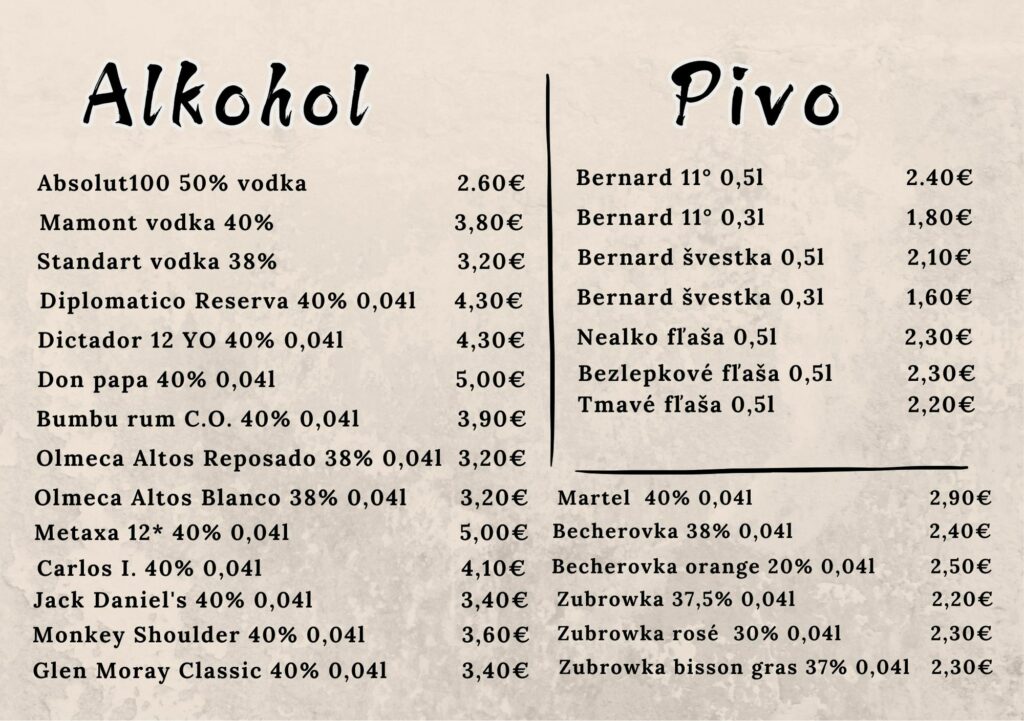 Alkohol

Absolut100 50% vodka 2.60€
Mamont vodka 40% 3,80€
Standart vodka 38% 3,20€
Diplomatico Reserva 40% 0,04l 4,30€
Dictador 12 YO 40% 0,04l 4,30€
Don papa 40% 0,04l 5,00€
Bumbu rum C.O. 40% 0,04l 3,90€
Olmeca Altos Reposado 38% 0,04l 3,20€
Olmeca Altos Blanco 38% 0,04l 3,20€
Metaxa 12* 40% 0,04l 5,00€
Carlos I. 40% 0,04l 4,10€
Jack Daniel's 40% 0,04l 3,40€
Monkey Shoulder 40% 0,04l 3,60€
Glen Moray Classic 40% 0,04l 3,40€

Pivo

Bernard 11° 0,5l 2.40€
Bernard 11° 0,3l 1,80€
Bernard švestka 0,5l 2,10€
Bernard švestka 0,3l 1,60€
Nealko fľaša 0,5l 2,30€
Bezlepkové fľaša 0,5l 2,30€
Tmavé fľaša 0,5l 2,20€

Martel 40% 0,04l 2,90€
Becherovka 38% 0,04l 2,40€
Becherovka orange 20% 0,04l 2,50€
Zubrowka 37,5% 0,04l 2,20€
Zubrowka rosé 30% 0,04l 2,30€
Zubrowka bisson gras 37% 0,04l 2,30€